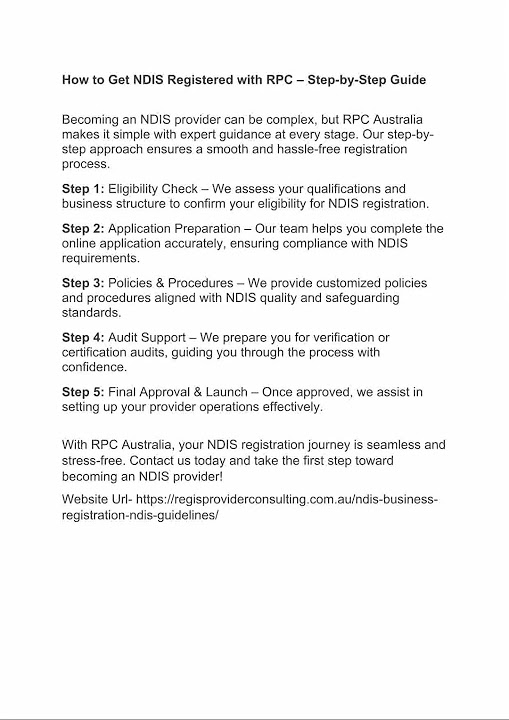 How to Get NDIS Registered with RPC – Step-by-Step Guide

Becoming an NDIS provider can be complex, but RPC Australia makes it simple with expert guidance at every stage. Our step-by-step approach ensures a smooth and hassle-free registration process.

Step 1: Eligibility Check – We assess your qualifications and business structure to confirm your eligibility for NDIS registration.

Step 2: Application Preparation – Our team helps you complete the online application accurately, ensuring compliance with NDIS requirements.

Step 3: Policies & Procedures – We provide customized policies and procedures aligned with NDIS quality and safeguarding standards.

Step 4: Audit Support – We prepare you for verification or certification audits, guiding you through the process with confidence.

Step 5: Final Approval & Launch – Once approved, we assist in setting up your provider operations effectively.

With RPC Australia, your NDIS registration journey is seamless and stress-free. Contact us today and take the first step toward becoming an NDIS provider!

Website Url- https://regisproviderconsulting.com.au/ndis-business-registration-ndis-guidelines/